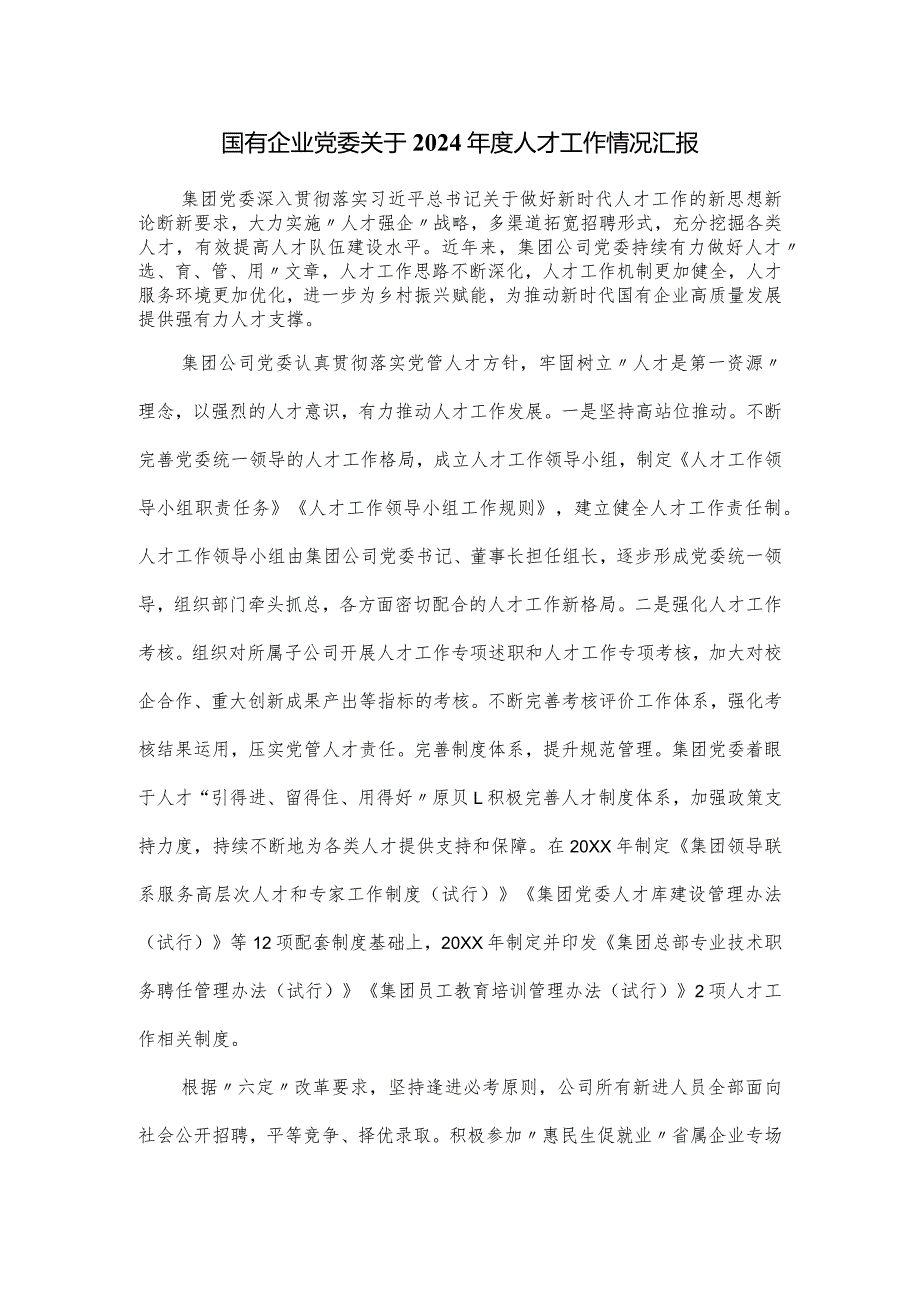 国有企业党委关于2024年度人才工作情况汇报

集团党委深入贯彻落实习近平总书记关于做好新时代人才工作的新思想新论断新要求，大力实施〃人才强企〃战略，多渠道拓宽招聘形式，充分挖掘各类人才，有效提高人才队伍建设水平。近年来，集团公司党委持续有力做好人才〃选、育、管、用〃文章，人才工作思路不断深化，人才工作机制更加健全，人才服务环境更加优化，进一步为乡村振兴赋能，为推动新时代国有企业高质量发展提供强有力人才支撑。

集团公司党委认真贯彻落实党管人才方针，牢固树立〃人才是第一资源〃理念，以强烈的人才意识，有力推动人才工作发展。一是坚持高站位推动。不断完善党委统一领导的人才工作格局，成立人才工作领导小组，制定《人才工作领导小组职责任务》《人才工作领导小组工作规则》，建立健全人才工作责任制。人才工作领导小组由集团公司党委书记、董事长担任组长，逐步形成党委统一领导，组织部门牵头抓总，各方面密切配合的人才工作新格局。二是强化人才工作考核。组织对所属子公司开展人才工作专项述职和人才工作专项考核，加大对校企合作、重大创新成果产出等指标的考核。不断完善考核评价工作体系，强化考核结果运用，压实党管人才责任。完善制度体系，提升规范管理。集团党委着眼于人才“引得进、留得住、用得好〃原贝L积极完善人才制度体系，加强政策支持力度，持续不断地为各类人才提供支持和保障。在20XX年制定《集团领导联系服务高层次人才和专家工作制度（试行）》《集团党委人才库建设管理办法（试行）》等12项配套制度基础上，20XX年制定并印发《集团总部专业技术职务聘任管理办法（试行）》《集团员工教育培训管理办法（试行）》2项人才工作相关制度。

根据〃六定〃改革要求，坚持逢进必考原则，公司所有新进人员全部面向社会公开招聘，平等竞争、择优录取。积极参加〃惠民生促就业〃省属企业专场